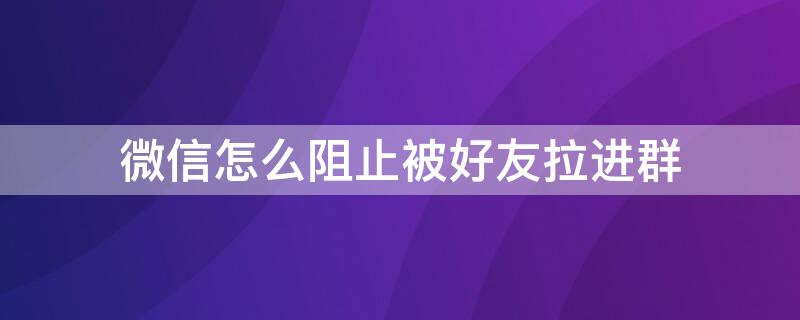 微信怎么阻止被好友拉进群